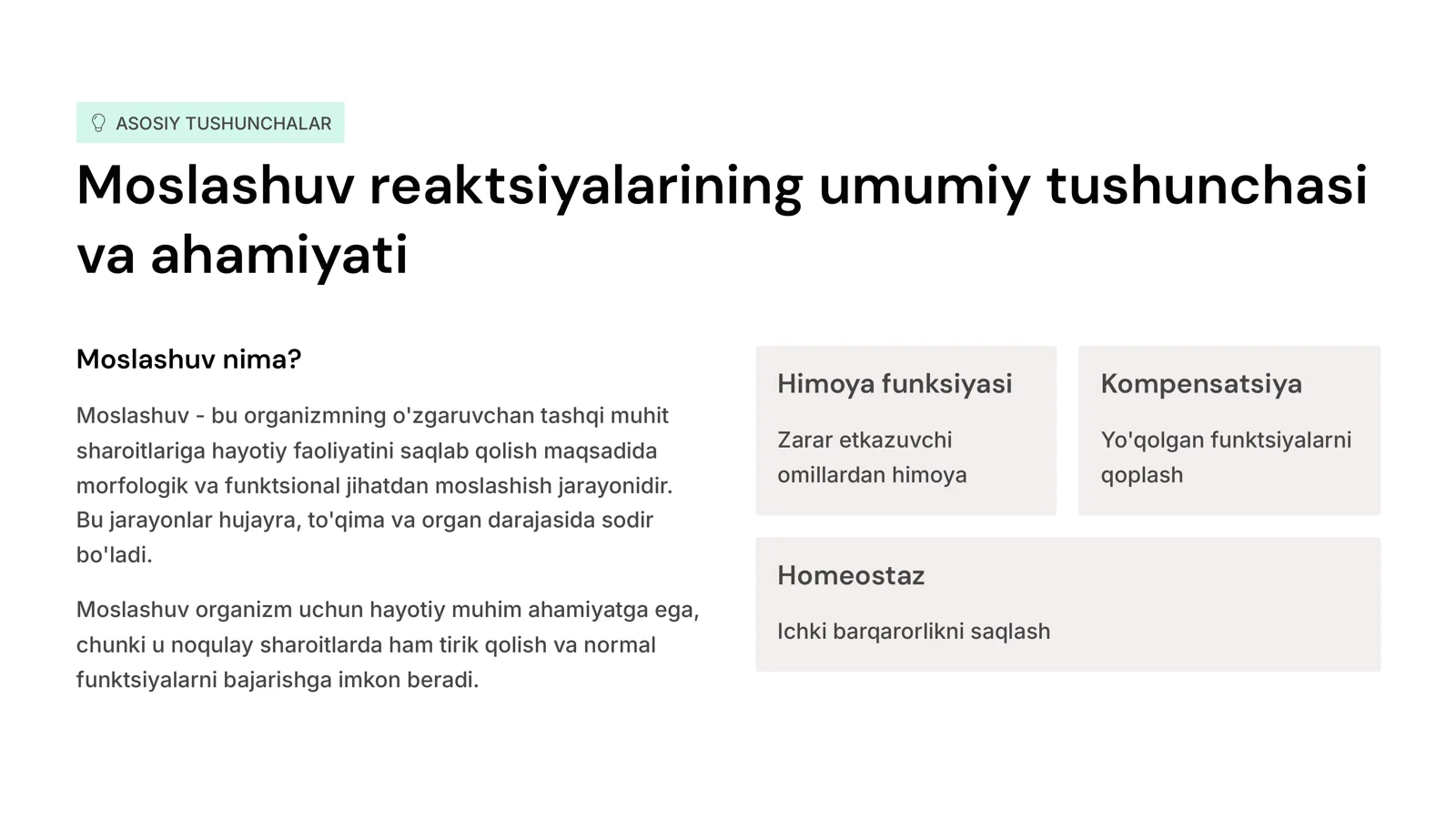 ASOSIY TUSHUNCHALAR

Moslashuv reaktsiyalarining umumiy tushunchasi va ahamiyati

Moslashuv nima?

Moslashuv - bu organizmning o'zgaruvchan tashqi muhit sharoitlariga hayotiy faoliyatini saqlab qolish maqsadida morfologik va funktsional jihatdan moslashish jarayonidir. Bu jarayonlar hujayra, to'qima va organ darajasida sodir bo'ladi.

Moslashuv organizm uchun hayotiy muhim ahamiyatga ega, chunki u noqulay sharoitlarda ham tirik qolish va normal funktsiyalarni bajarishga imkon beradi.

Himoya funksiyasi

Zarar etkazuvchi omillardan himoya

Kompensatsiya

Yo'qolgan funktsiyalarni qoplash

Homeostaz

Ichki barqarorlikni saqlash